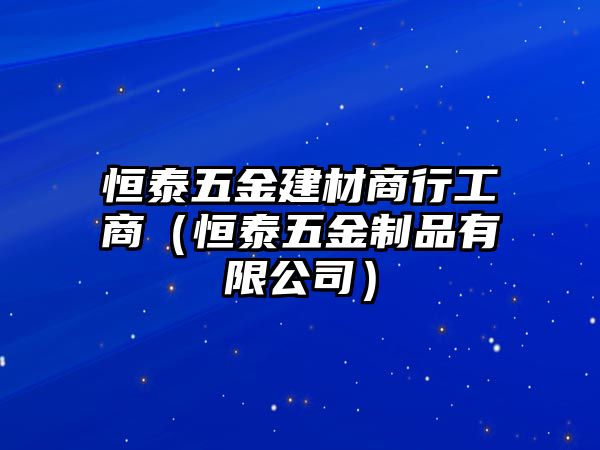 恒泰五金建材商行工商（恒泰五金制品有限公司）